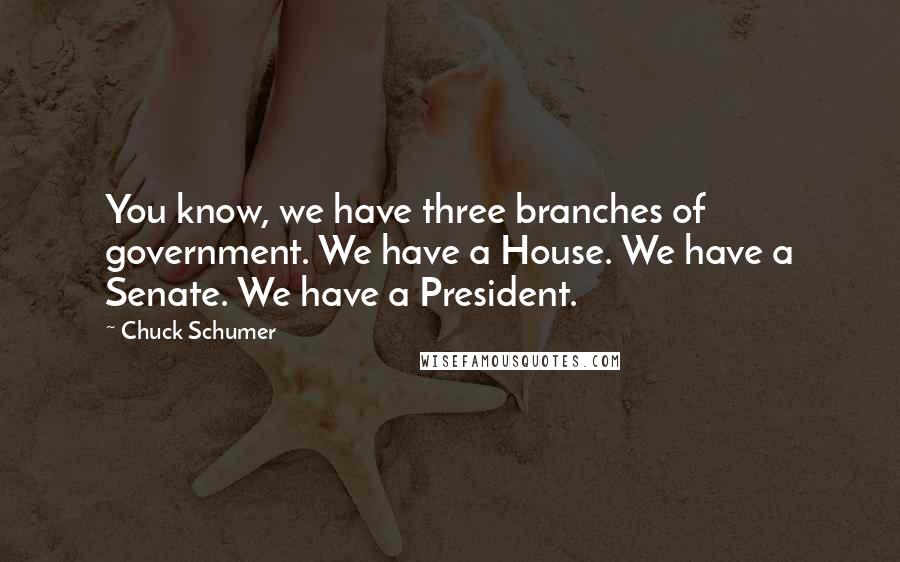 You know, we have three branches of government. We have a House. We have a Senate. We have a President.

~ Chuck Schumer

WISEFAMOUSQUOTES.COM